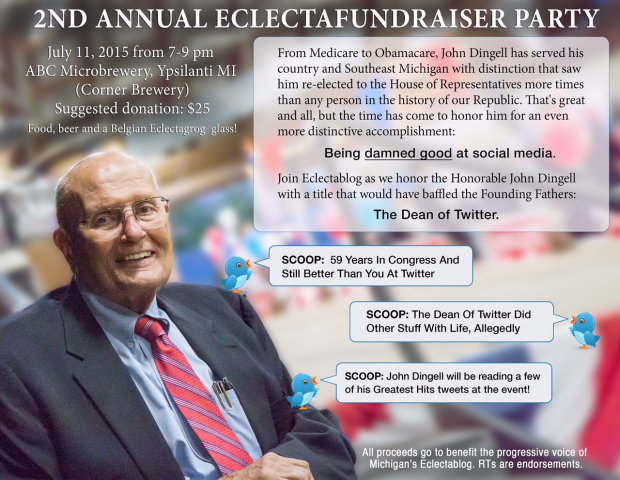 2ND ANNUAL ECLECTAFUNDRAISER PARTY

July 11, 2015 from 7-9 pm
ABC Microbrewery, Ypsilanti MI
(Corner Brewery)
Suggested donation: $25
Food, beer and a Belgian Eclectagrog glass!

From Medicare to Obamacare, John Dingell has served his country and Southeast Michigan with distinction that saw him re-elected to the House of Representatives more times than any person in the history of our Republic. That's great and all, but the time has come to honor him for an even more distinctive accomplishment:

Being damned good at social media.

Join Eclectablog as we honor the Honorable John Dingell with a title that would have baffled the Founding Fathers:

The Dean of Twitter.

SCOOP: 59 Years In Congress And Still Better Than You At Twitter

SCOOP: The Dean Of Twitter Did Other Stuff With Life, Allegedly

SCOOP: John Dingell will be reading a few of his Greatest Hits tweets at the event!

All proceeds go to benefit the progressive voice of Michigan's Eclectablog. RTs are endorsements.